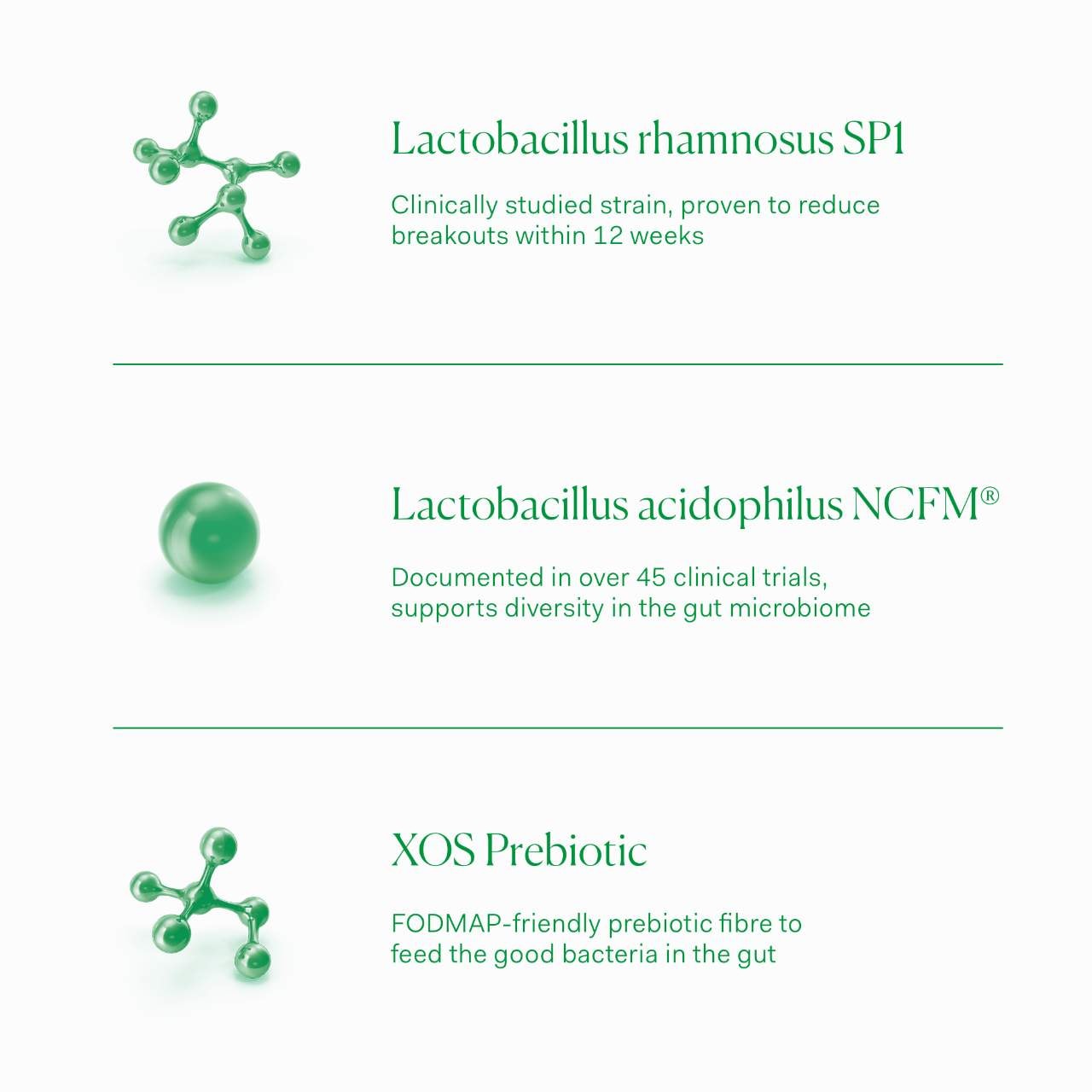 Lactobacillus rhamnosus SP1

Clinically studied strain, proven to reduce breakouts within 12 weeks

Lactobacillus acidophilus NCFM®

Documented in over 45 clinical trials, supports diversity in the gut microbiome

XOS Prebiotic

FODMAP-friendly prebiotic fibre to feed the good bacteria in the gut